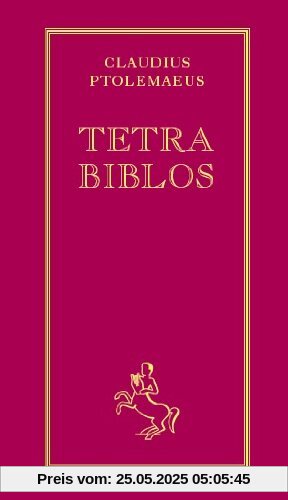 CLAUDIUS
PTOLEMAEUS

TETRA
BIBLOS

Preis vom: 25.05.2025 05:05:45